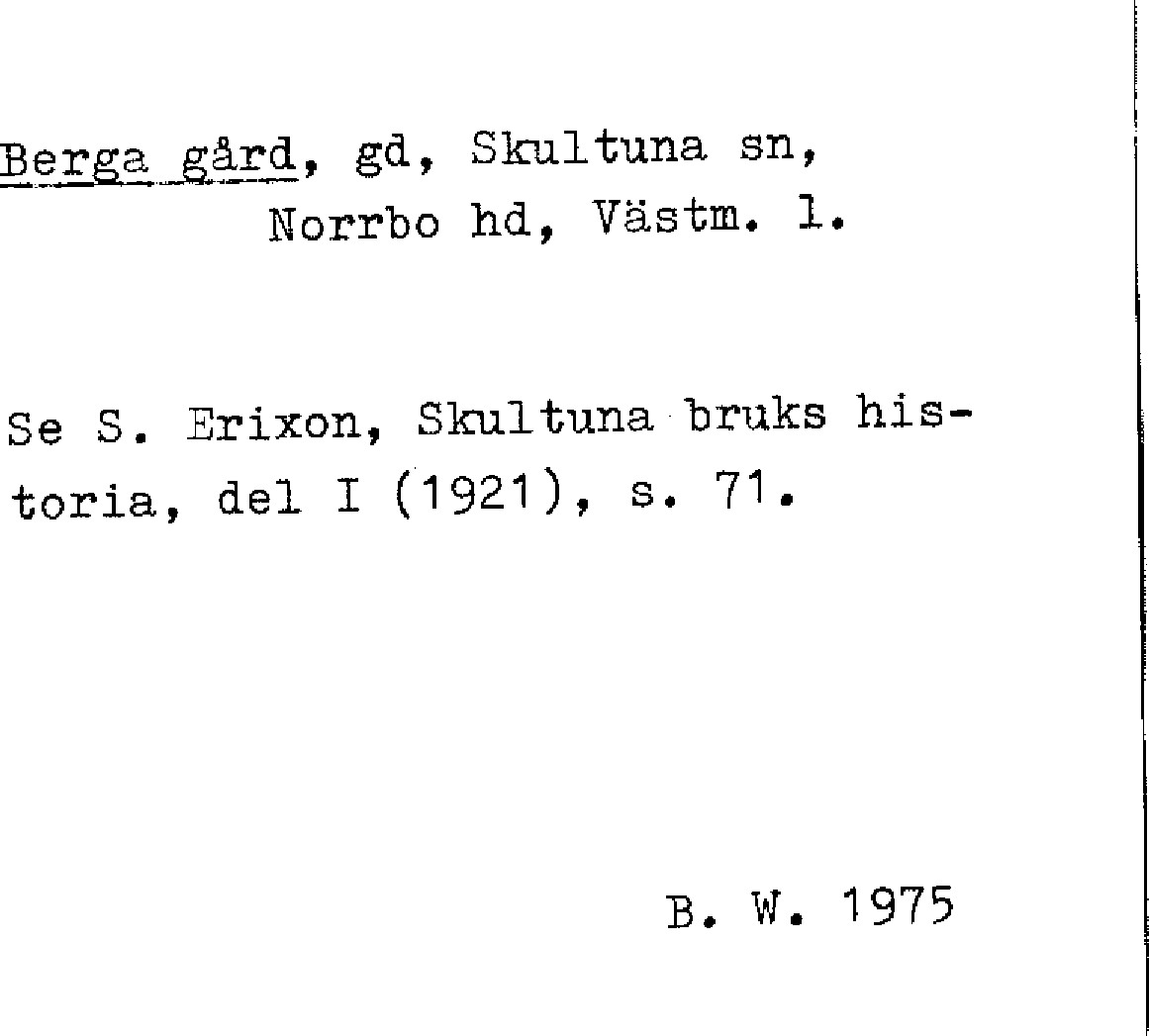 Berga gård, gd, Skultuna sn,
Norrbo hd, Västm. l.

Se S. Erixon, Skultuna bruks historia, del I (1921), s. 71.

B. W. 1975